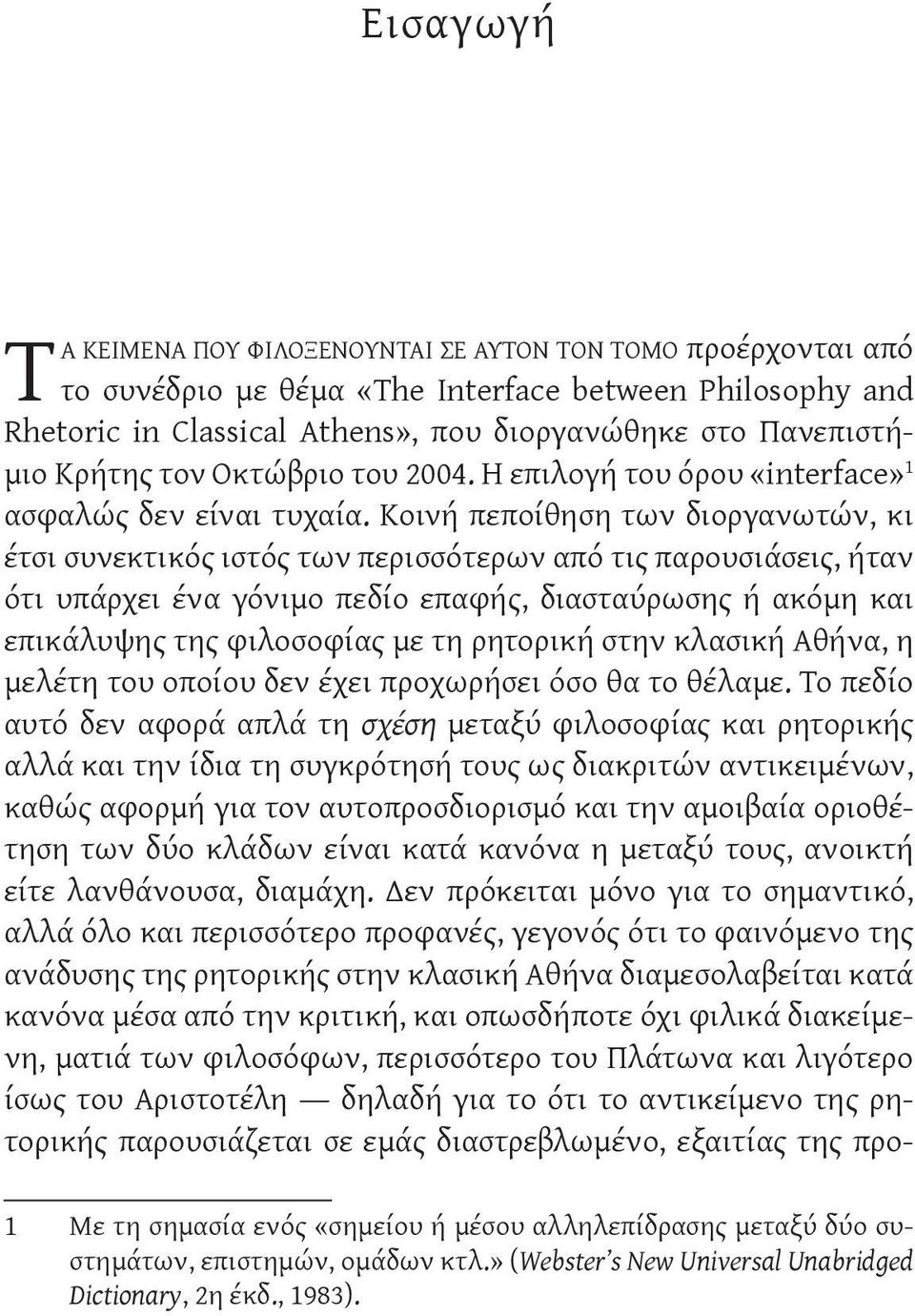 Εισαγωγή

ΤΑ ΚΕΙΜΕΝΑ ΠΟΥ ΦΙΛΟΞΕΝΟΥΝΤΑΙ ΣΕ ΑΥΤΟΝ ΤΟΝ ΤΟΜΟ προέρχονται από το συνέδριο με θέμα «The Interface between Philosophy and Rhetoric in Classical Athens», που διοργανώθηκε στο Πανεπιστήμιο Κρήτης τον Οκτώβριο του 2004. Η επιλογή του όρου «interface»$^1$ ασφαλώς δεν είναι τυχαία. Κοινή πεποίθηση των διοργανωτών, κι έτσι συνεκτικός ιστός των περισσότερων από τις παρουσιάσεις, ήταν ότι υπάρχει ένα γόνιμο πεδίο επαφής, διασταύρωσης ή ακόμη και επικάλυψης της φιλοσοφίας με τη ρητορική στην κλασική Αθήνα, η μελέτη του οποίου δεν έχει προχωρήσει όσο θα το θέλαμε. Το πεδίο αυτό δεν αφορά απλά τη σχέση μεταξύ φιλοσοφίας και ρητορικής αλλά και την ίδια τη συγκρότησή τους ως διακριτών αντικειμένων, καθώς αφορμή για τον αυτοπροσδιορισμό και την αμοιβαία οριοθέτηση των δύο κλάδων είναι κατά κανόνα η μεταξύ τους, ανοικτή είτε λανθάνουσα, διαμάχη. Δεν πρόκειται μόνο για το σημαντικό, αλλά όλο και περισσότερο προφανές, γεγονός ότι το φαινόμενο της ανάδυσης της ρητορικής στην κλασική Αθήνα διαμεσολαβείται κατά κανόνα μέσα από την κριτική, και οπωσδήποτε όχι φιλικά διακείμενη, ματιά των φιλοσόφων, περισσότερο του Πλάτωνα και λιγότερο ίσως του Αριστοτέλη — δηλαδή για το ότι το αντικείμενο της ρητορικής παρουσιάζεται σε εμάς διαστρεβλωμένο, εξαιτίας της προ-

1 Με τη σημασία ενός «σημείου ή μέσου αλληλεπίδρασης μεταξύ δύο συστημάτων, επιστημών, ομάδων κτλ.» (Webster's New Universal Unabridged Dictionary, 2η έκδ., 1983).